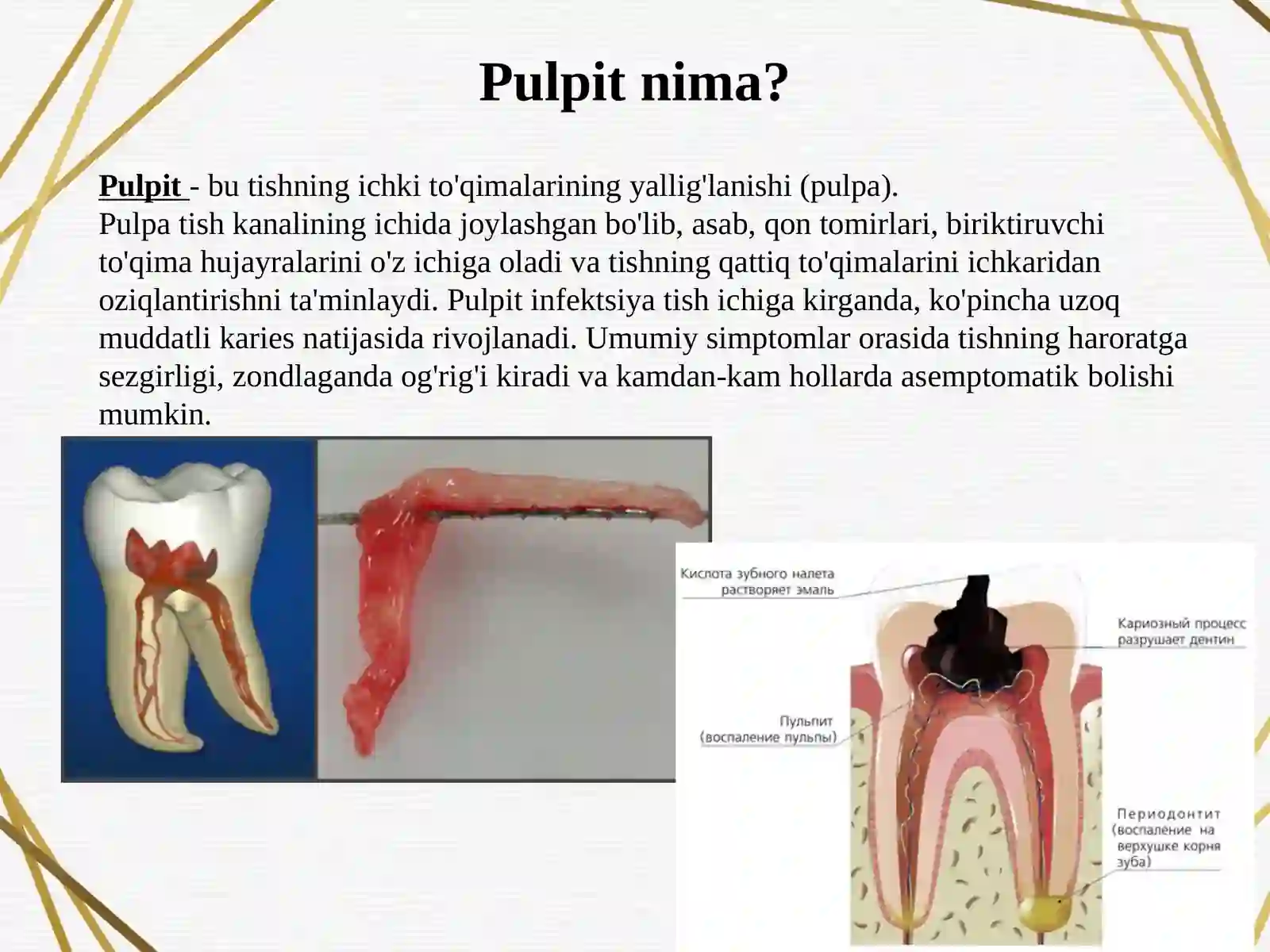 Pulpit nima?

Pulpit - bu tishning ichki to'qimalarining yallig'lanishi (pulpa).
Pulpa tish kanalining ichida joylashgan bo'lib, asab, qon tomirlari, biriktiruvchi to'qima hujayralarini o'z ichiga oladi va tishning qattiq to'qimalarini ichkaridan oziqlantirishni ta'minlaydi. Pulpit infektsiya tish ichiga kirganda, ko'pincha uzoq muddatli karies natijasida rivojlanadi. Umumiy simptomlar orasida tishning haroratga sezgirligi, zondlaganda og'rig'i kiradi va kamdan-kam hollarda asemptomatik bolishi mumkin.

Кислота зубного налета растворяет эмаль

Кариозный процесс разрушает дентин

Пульпит (воспаление пульпы)

Периодонтит (воспаление на верхушке корня зуба)